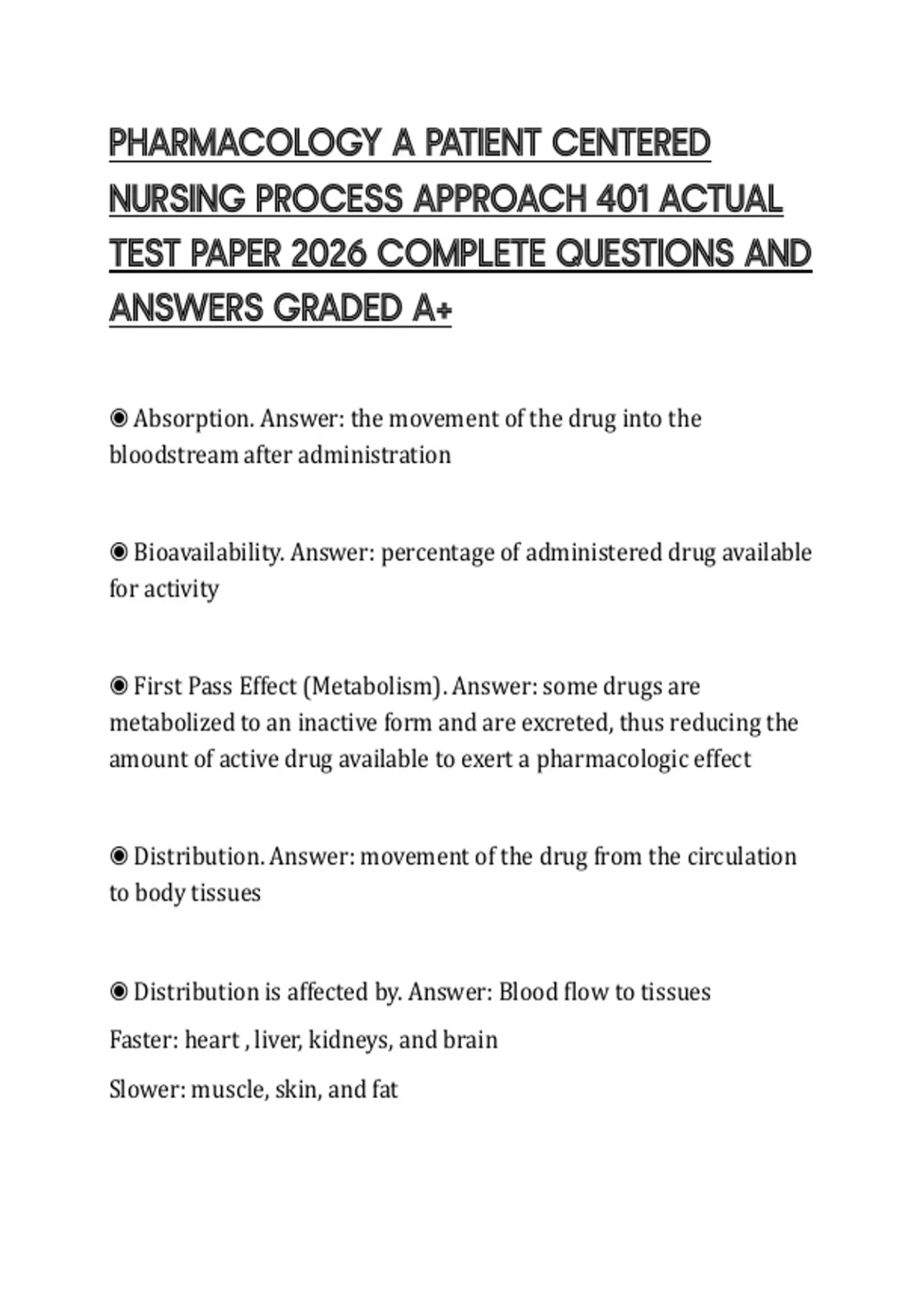 PHARMACOLOGY A PATIENT CENTERED NURSING PROCESS APPROACH 401 ACTUAL TEST PAPER 2026 COMPLETE QUESTIONS AND ANSWERS GRADED A+

◉ Absorption. Answer: the movement of the drug into the bloodstream after administration

◉ Bioavailability. Answer: percentage of administered drug available for activity

◉ First Pass Effect (Metabolism). Answer: some drugs are metabolized to an inactive form and are excreted, thus reducing the amount of active drug available to exert a pharmacologic effect

◉ Distribution. Answer: movement of the drug from the circulation to body tissues

◉ Distribution is affected by. Answer: Blood flow to tissues

Faster: heart , liver, kidneys, and brain

Slower: muscle, skin, and fat